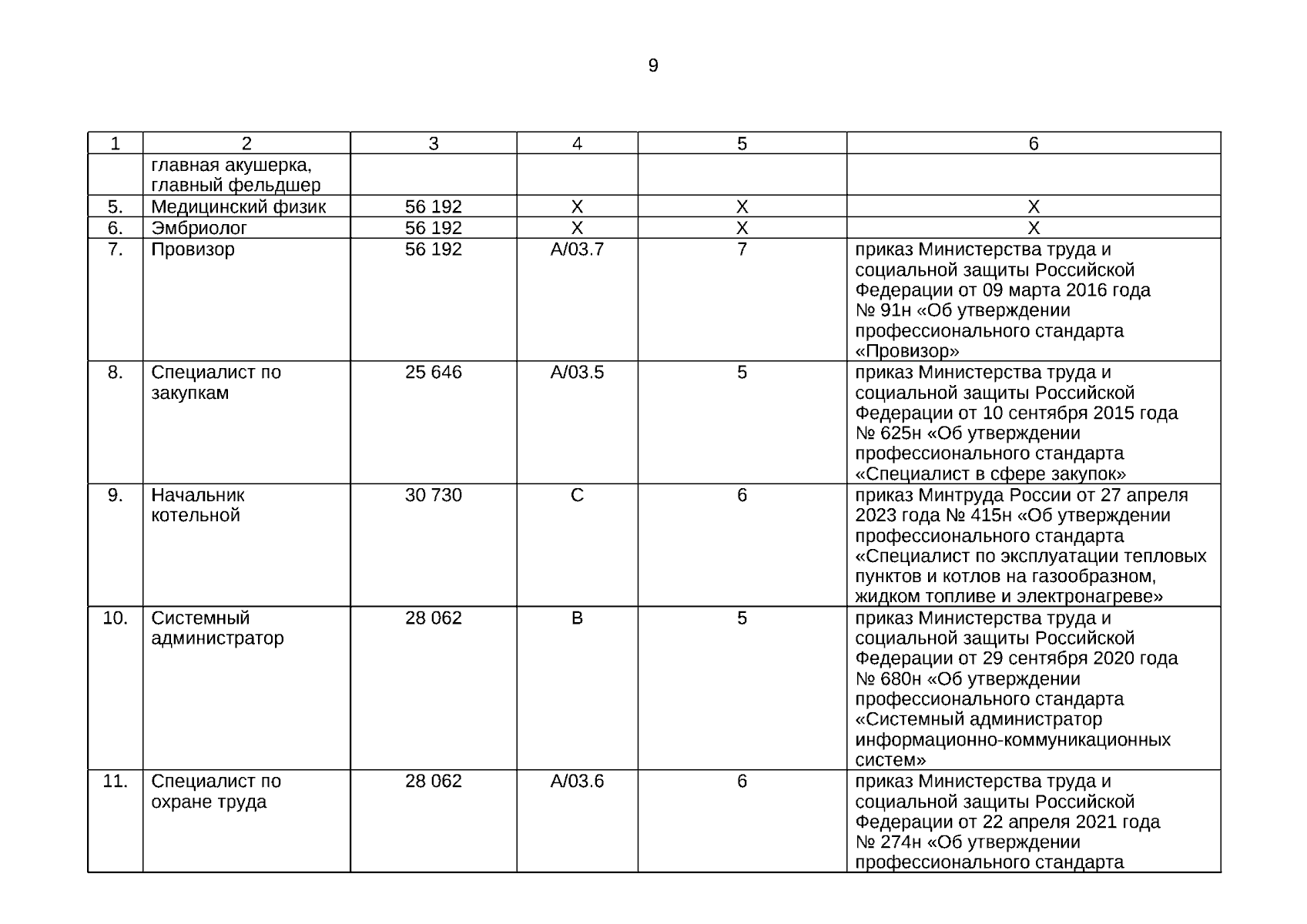 9

| 1 | 2 | 3 | 4 | 5 | 6 |
|---|---|---|---|---|---|
| | главная акушерка, главный фельдшер | | | | |
| 5. | Медицинский физик | 56 192 | Х | Х | Х |
| 6. | Эмбриолог | 56 192 | Х | Х | Х |
| 7. | Провизор | 56 192 | А/03.7 | 7 | приказ Министерства труда и социальной защиты Российской Федерации от 09 марта 2016 года № 91н «Об утверждении профессионального стандарта «Провизор» |
| 8. | Специалист по закупкам | 25 646 | А/03.5 | 5 | приказ Министерства труда и социальной защиты Российской Федерации от 10 сентября 2015 года № 625н «Об утверждении профессионального стандарта «Специалист в сфере закупок» |
| 9. | Начальник котельной | 30 730 | С | 6 | приказ Минтруда России от 27 апреля 2023 года № 415н «Об утверждении профессионального стандарта «Специалист по эксплуатации тепловых пунктов и котлов на газообразном, жидком топливе и электронагреве» |
| 10. | Системный администратор | 28 062 | В | 5 | приказ Министерства труда и социальной защиты Российской Федерации от 29 сентября 2020 года № 680н «Об утверждении профессионального стандарта «Системный администратор информационно-коммуникационных систем» |
| 11. | Специалист по охране труда | 28 062 | А/03.6 | 6 | приказ Министерства труда и социальной защиты Российской Федерации от 22 апреля 2021 года № 274н «Об утверждении профессионального стандарта |